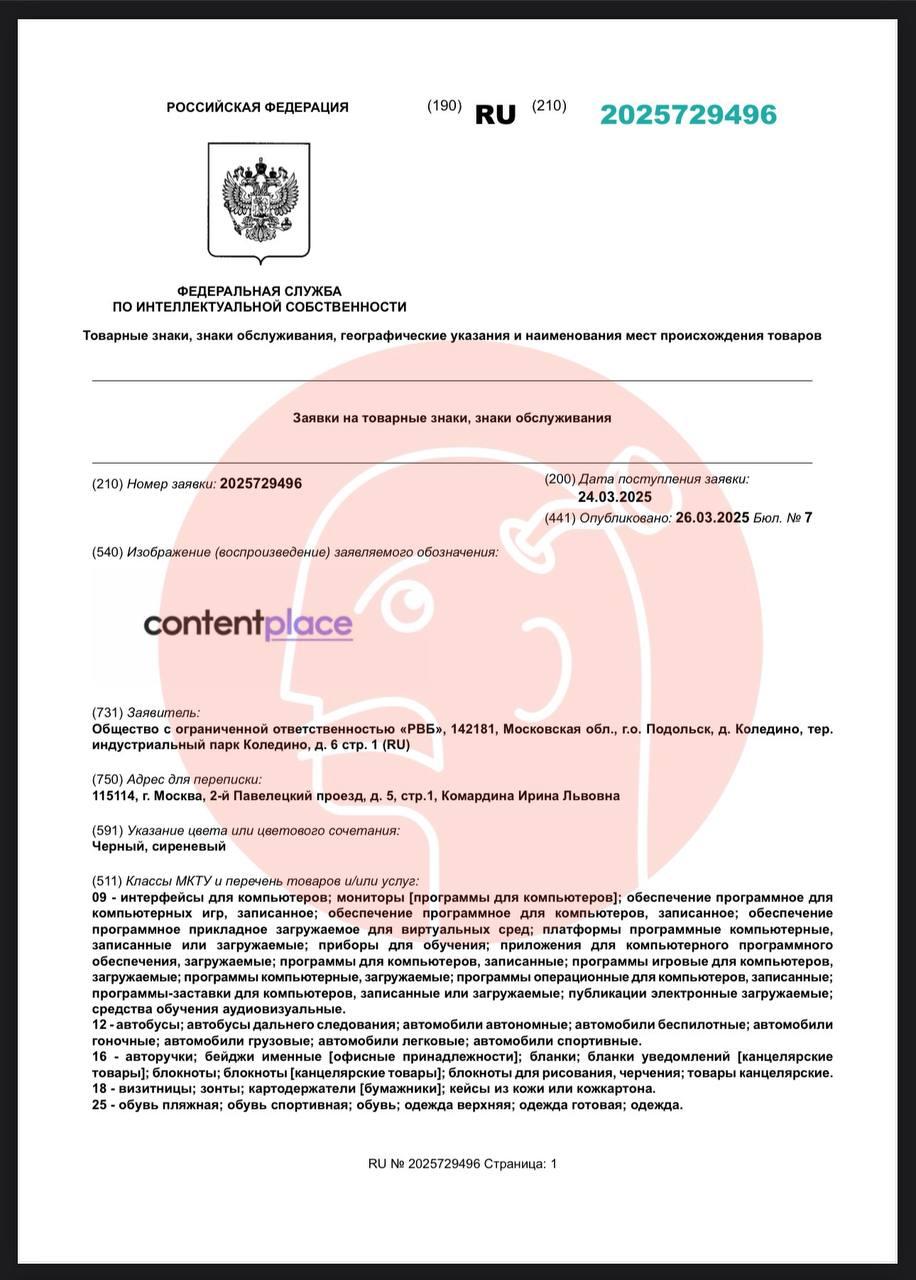 РОССИЙСКАЯ ФЕДЕРАЦИЯ (190) RU (210) 2025729496

ФЕДЕРАЛЬНАЯ СЛУЖБА
ПО ИНТЕЛЛЕКТУАЛЬНОЙ СОБСТВЕННОСТИ

Товарные знаки, знаки обслуживания, географические указания и наименования мест происхождения товаров

Заявки на товарные знаки, знаки обслуживания

(210) Номер заявки: 2025729496

(200) Дата поступления заявки: 24.03.2025

(441) Опубликовано: 26.03.2025 Бюл. № 7

(540) Изображение (воспроизведение) заявляемого обозначения:

contentplace

(731) Заявитель:
Общество с ограниченной ответственностью «РВБ», 142181, Московская обл., г.о. Подольск, д. Коледино, тер. индустриальный парк Коледино, д. 6 стр. 1 (RU)

(750) Адрес для переписки:
115114, г. Москва, 2-й Павелецкий проезд, д. 5, стр.1, Комардина Ирина Львовна

(591) Указание цвета или цветового сочетания:
Черный, сиреневый

(511) Классы МКТУ и перечень товаров и/или услуг:
09 - интерфейсы для компьютеров; мониторы [программы для компьютеров]; обеспечение программное для компьютерных игр, записанное; обеспечение программное для компьютеров, записанное; обеспечение программное прикладное загружаемое для виртуальных сред; платформы программные компьютерные, записанные или загружаемые; приборы для обучения; приложения для компьютерного программного обеспечения, загружаемые; программы для компьютеров, записанные; программы игровые для компьютеров, загружаемые; программы компьютерные, загружаемые; программы операционные для компьютеров, записанные; программы-заставки для компьютеров, записанные или загружаемые; публикации электронные загружаемые; средства обучения аудиовизуальные.
12 - автобусы; автобусы дальнего следования; автомобили автономные; автомобили беспилотные; автомобили гоночные; автомобили грузовые; автомобили легковые; автомобили спортивные.
16 - авторучки; бейджи именные [офисные принадлежности]; бланки; бланки уведомлений [канцелярские товары]; блокноты; блокноты [канцелярские товары]; блокноты для рисования, черчения; товары канцелярские.
18 - визитницы; зонты; картодержатели [бумажники]; кейсы из кожи или кожкартона.
25 - обувь пляжная; обувь спортивная; обувь; одежда верхняя; одежда готовая; одежда.

RU № 2025729496 Страница: 1